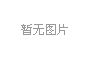 暂无图片